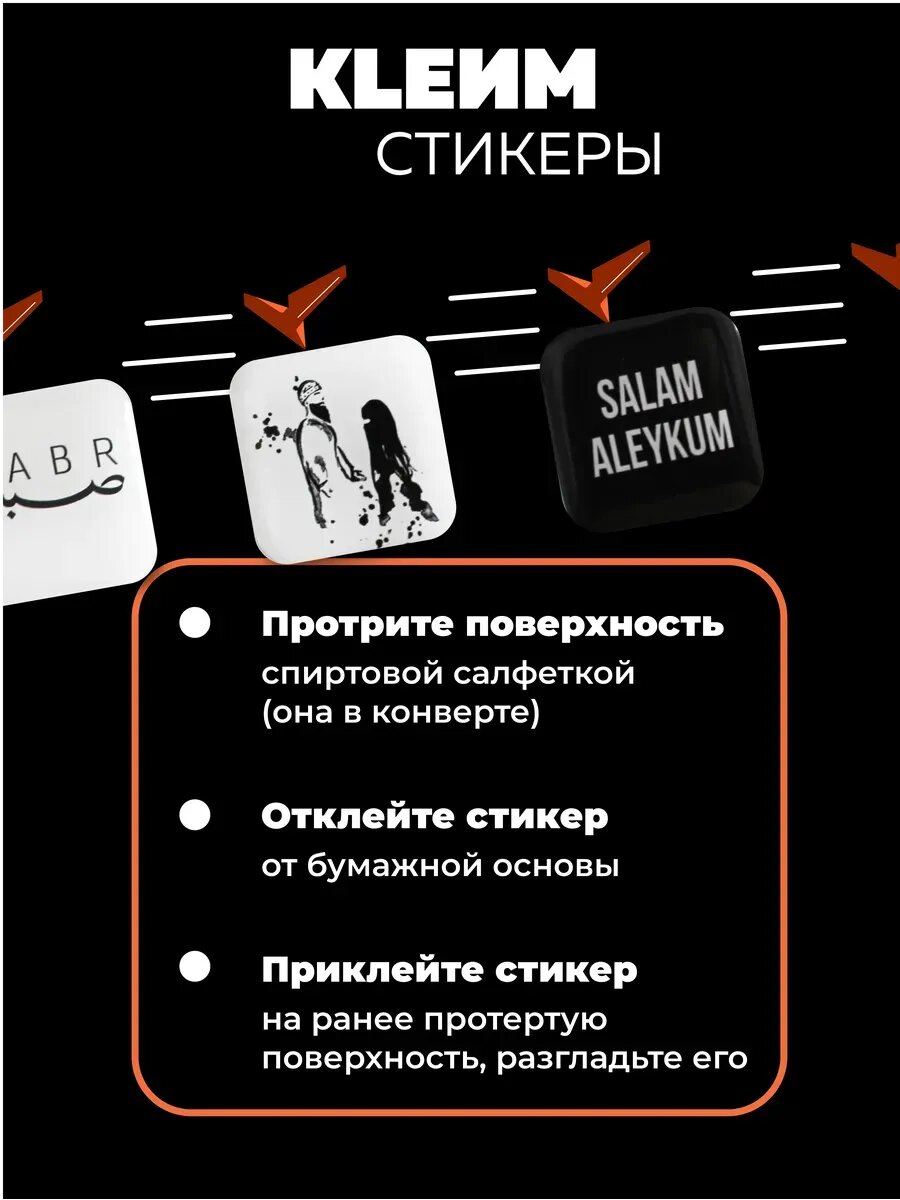 KLEИМ
СТИКЕРЫ

ABR
صبر

SALAM
ALEYKUM

Протрите поверхность спиртовой салфеткой (она в конверте)

Отклейте стикер от бумажной основы

Приклейте стикер на ранее протертую поверхность, разгладьте его